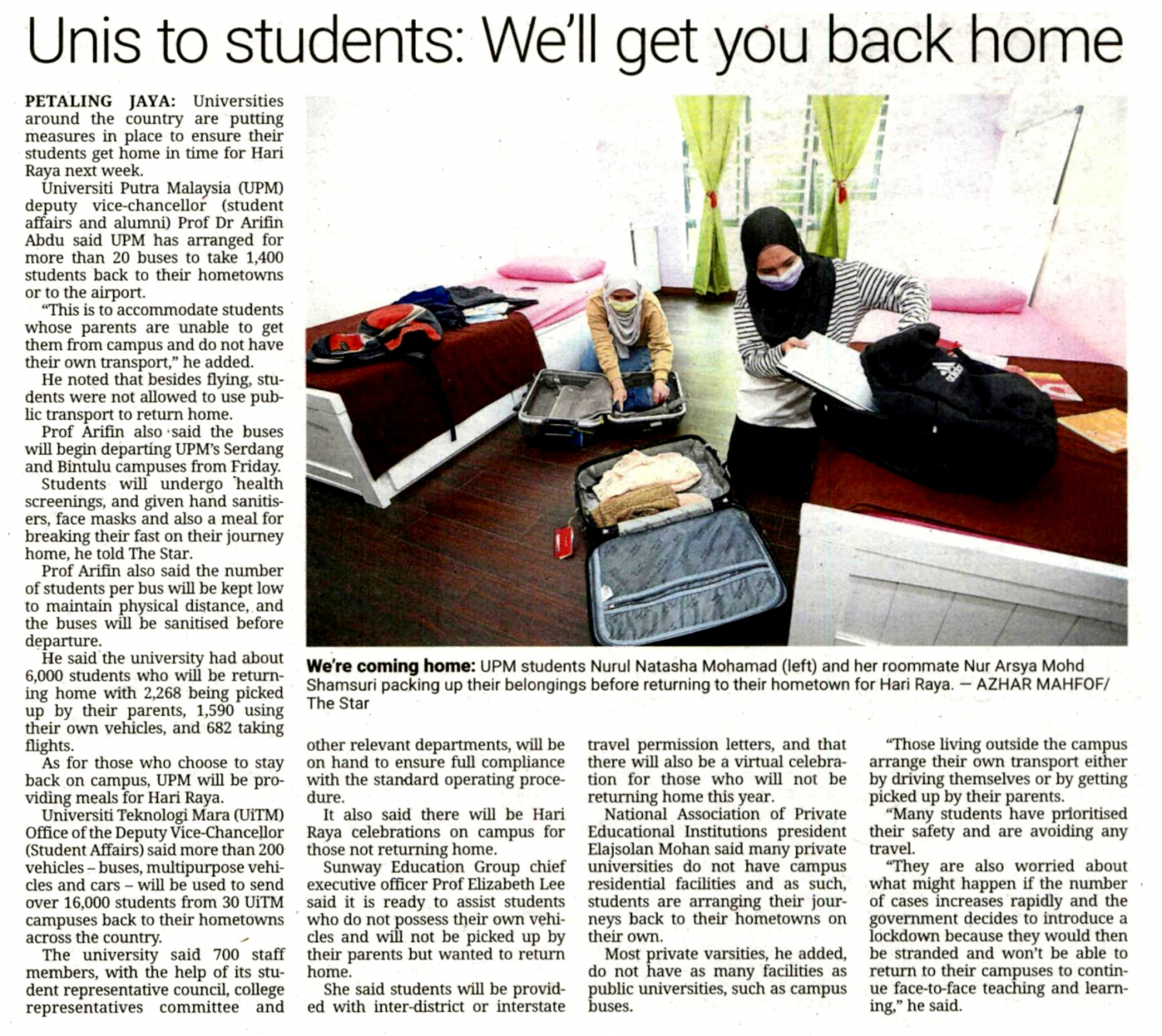 Unis to students: We'll get you back home

PETALING JAYA: Universities around the country are putting measures in place to ensure their students get home in time for Hari Raya next week.

Universiti Putra Malaysia (UPM) deputy vice-chancellor (student affairs and alumni) Prof Dr Arifin Abdu said UPM has arranged for more than 20 buses to take 1,400 students back to their hometowns or to the airport.

"This is to accommodate students whose parents are unable to get them from campus and do not have their own transport," he added.

He noted that besides flying, students were not allowed to use public transport to return home.

Prof Arifin also said the buses will begin departing UPM's Serdang and Bintulu campuses from Friday.

Students will undergo health screenings, and given hand sanitisers, face masks and also a meal for breaking their fast on their journey home, he told The Star.

Prof Arifin also said the number of students per bus will be kept low to maintain physical distance, and the buses will be sanitised before departure.

He said the university had about 6,000 students who will be returning home with 2,268 being picked up by their parents, 1,590 using their own vehicles, and 682 taking flights.

As for those who choose to stay back on campus, UPM will be providing meals for Hari Raya.

Universiti Teknologi Mara (UiTM) Office of the Deputy Vice-Chancellor (Student Affairs) said more than 200 vehicles – buses, multipurpose vehicles and cars – will be used to send over 16,000 students from 30 UiTM campuses back to their hometowns across the country.

The university said 700 staff members, with the help of its student representative council, college representatives committee and other relevant departments, will be on hand to ensure full compliance with the standard operating procedure.

It also said there will be Hari Raya celebrations on campus for those not returning home.

Sunway Education Group chief executive officer Prof Elizabeth Lee said it is ready to assist students who do not possess their own vehicles and will not be picked up by their parents but wanted to return home.

She said students will be provided with inter-district or interstate travel permission letters, and that there will also be a virtual celebration for those who will not be returning home this year.

National Association of Private Educational Institutions president Elajsolan Mohan said many private universities do not have campus residential facilities and as such, students are arranging their journeys back to their hometowns on their own.

Most private varsities, he added, do not have as many facilities as public universities, such as campus buses.

"Those living outside the campus arrange their own transport either by driving themselves or by getting picked up by their parents.

"Many students have prioritised their safety and are avoiding any travel.

"They are also worried about what might happen if the number of cases increases rapidly and the government decides to introduce a lockdown because they would then be stranded and won't be able to return to their campuses to continue face-to-face teaching and learning," he said.

We're coming home: UPM students Nurul Natasha Mohamad (left) and her roommate Nur Arsya Mohd Shamsuri packing up their belongings before returning to their hometown for Hari Raya. — AZHAR MAHFOF/ The Star